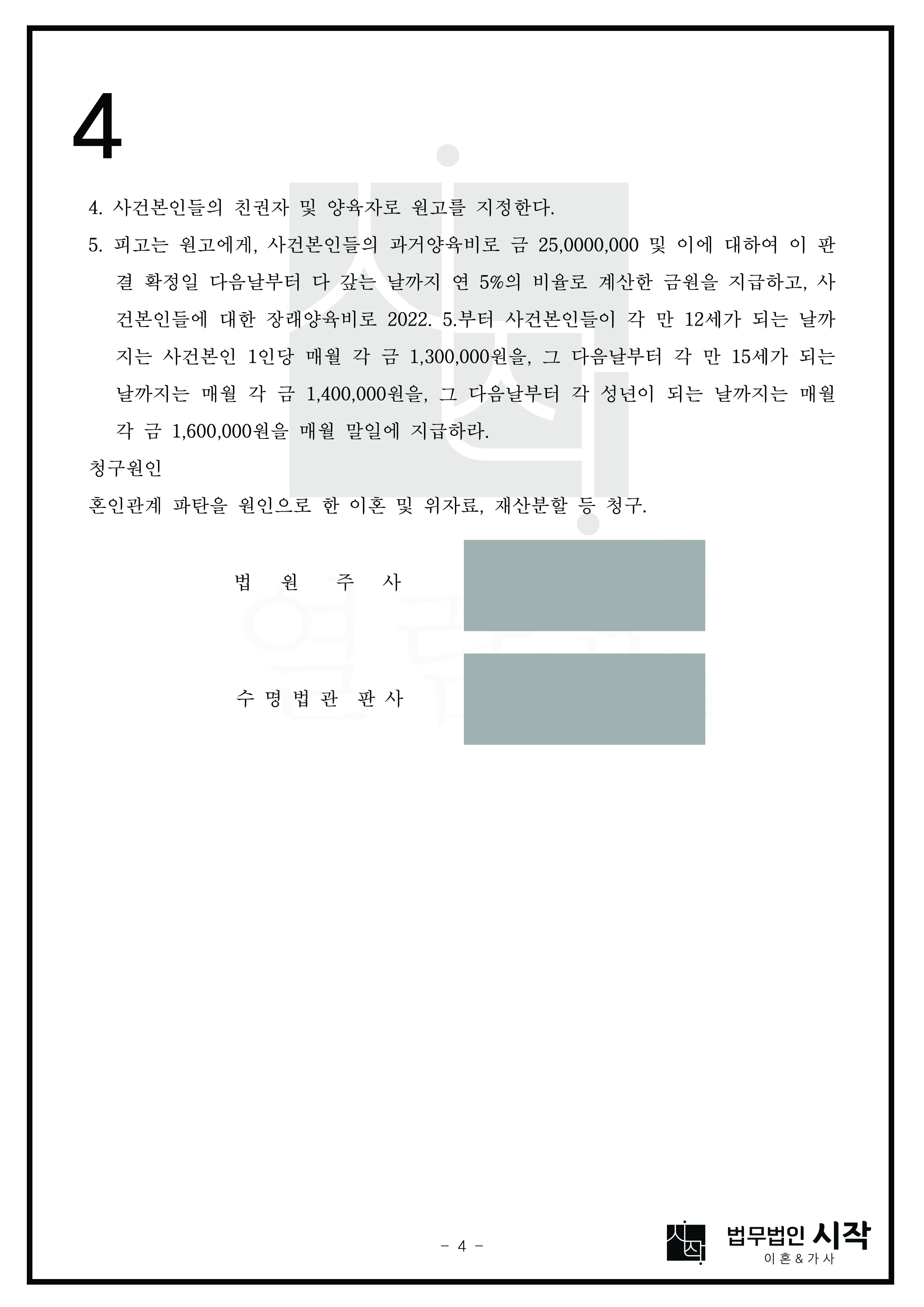 4

4. 사건본인들의 친권자 및 양육자로 원고를 지정한다.

5. 피고는 원고에게, 사건본인들의 과거양육비로 금 25,0000,000 및 이에 대하여 이 판결 확정일 다음날부터 다 갚는 날까지 연 5%의 비율로 계산한 금원을 지급하고, 사건본인들에 대한 장래양육비로 2022. 5.부터 사건본인들이 각 만 12세가 되는 날까지는 사건본인 1인당 매월 각 금 1,300,000원을, 그 다음날부터 각 만 15세가 되는 날까지는 매월 각 금 1,400,000원을, 그 다음날부터 각 성년이 되는 날까지는 매월 각 금 1,600,000원을 매월 말일에 지급하라.

청구원인

혼인관계 파탄을 원인으로 한 이혼 및 위자료, 재산분할 등 청구.

법 원 주 사

수 명 법 관 판 사

- 4 -

법무법인 시작
이혼&가사